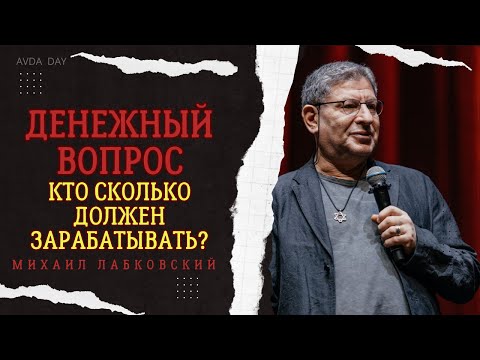 AVDA DAY

ДЕНЕЖНЫЙ ВОПРОС

КТО СКОЛЬКО ДОЛЖЕН ЗАРАБАТЫВАТЬ?

МИХАИЛ ЛАБКОВСКИЙ